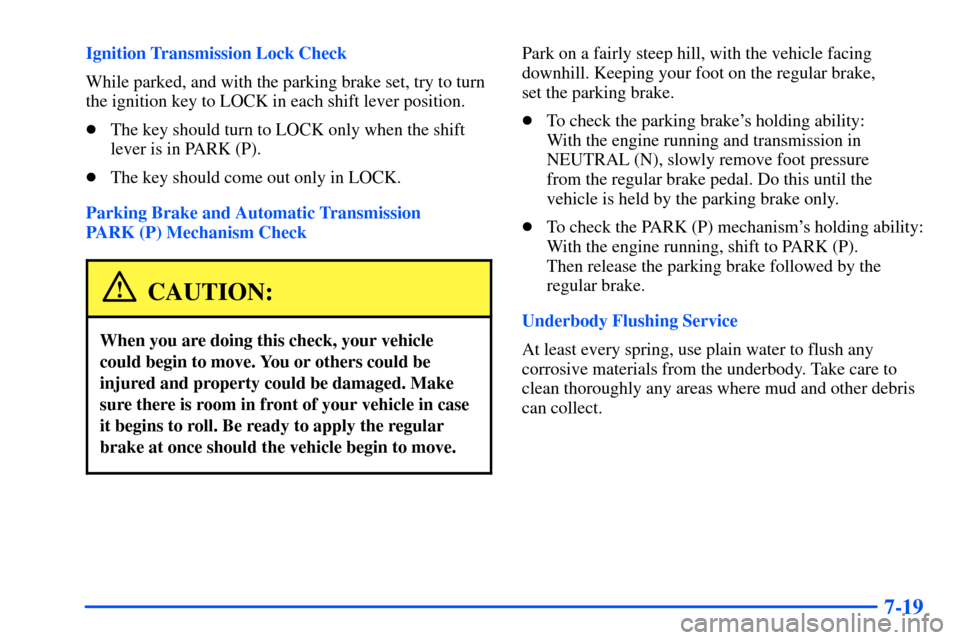 Ignition Transmission Lock Check

While parked, and with the parking brake set, try to turn the ignition key to LOCK in each shift lever position.

- The key should turn to LOCK only when the shift lever is in PARK (P).
- The key should come out only in LOCK.

Parking Brake and Automatic Transmission PARK (P) Mechanism Check

CAUTION:

When you are doing this check, your vehicle could begin to move. You or others could be injured and property could be damaged. Make sure there is room in front of your vehicle in case it begins to roll. Be ready to apply the regular brake at once should the vehicle begin to move.

Park on a fairly steep hill, with the vehicle facing downhill. Keeping your foot on the regular brake, set the parking brake.

- To check the parking brake's holding ability: With the engine running and transmission in NEUTRAL (N), slowly remove foot pressure from the regular brake pedal. Do this until the vehicle is held by the parking brake only.
- To check the PARK (P) mechanism's holding ability: With the engine running, shift to PARK (P). Then release the parking brake followed by the regular brake.

Underbody Flushing Service

At least every spring, use plain water to flush any corrosive materials from the underbody. Take care to clean thoroughly any areas where mud and other debris can collect.

7-19

carmanualsonline.info